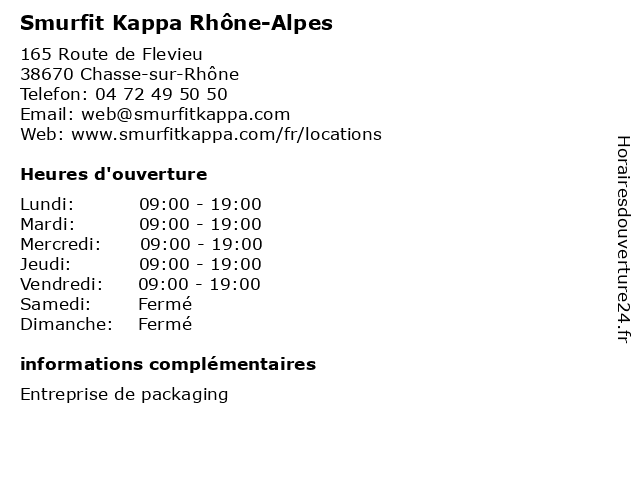 Smurfit Kappa Rhône-Alpes

165 Route de Flevieu
38670 Chasse-sur-Rhône
Telefon: 04 72 49 50 50
Email: web@smurfitkappa.com
Web: www.smurfitkappa.com/fr/locations

Heures d'ouverture

| | |
|---|---|
| Lundi: | 09:00 - 19:00 |
| Mardi: | 09:00 - 19:00 |
| Mercredi: | 09:00 - 19:00 |
| Jeudi: | 09:00 - 19:00 |
| Vendredi: | 09:00 - 19:00 |
| Samedi: | Fermé |
| Dimanche: | Fermé |

informations complémentaires

Entreprise de packaging

Horairesdouverture24.fr